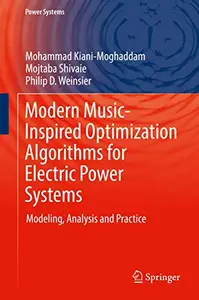 Power Systems

Mohammad Kiani-Moghaddam
Mojtaba Shivaie
Philip D. Weinsier

Modern Music-Inspired Optimization Algorithms for Electric Power Systems

Modeling, Analysis and Practice

Springer